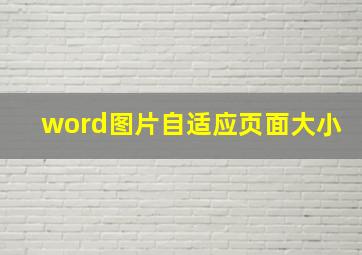 word图片自适应页面大小